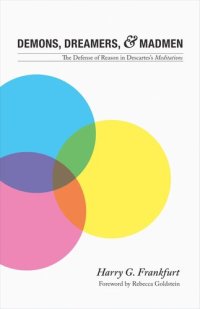 DEMONS, DREAMERS, & MADMEN

The Defense of Reason in Descartes's Meditations

Harry G. Frankfurt

Foreword by Rebecca Goldstein